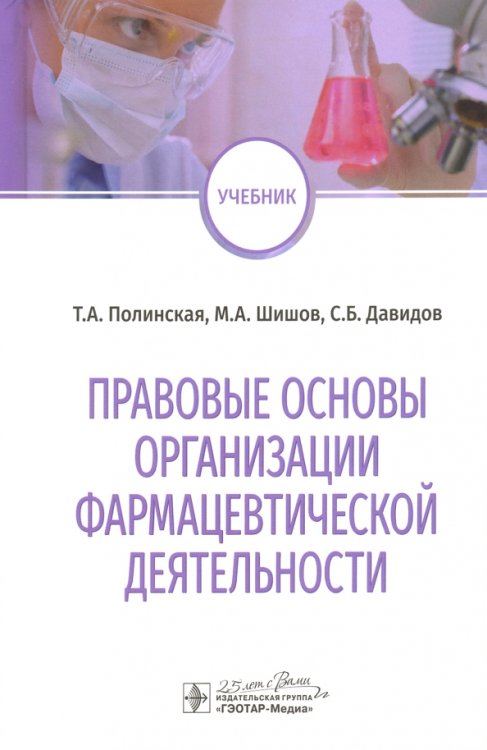 УЧЕБНИК

Т.А. Полинская, М.А. Шишов, С.Б. Давидов

ПРАВОВЫЕ ОСНОВЫ ОРГАНИЗАЦИИ ФАРМАЦЕВТИЧЕСКОЙ ДЕЯТЕЛЬНОСТИ

25 лет с Вами
ИЗДАТЕЛЬСКАЯ ГРУППА
«ГЭОТАР-Медиа»